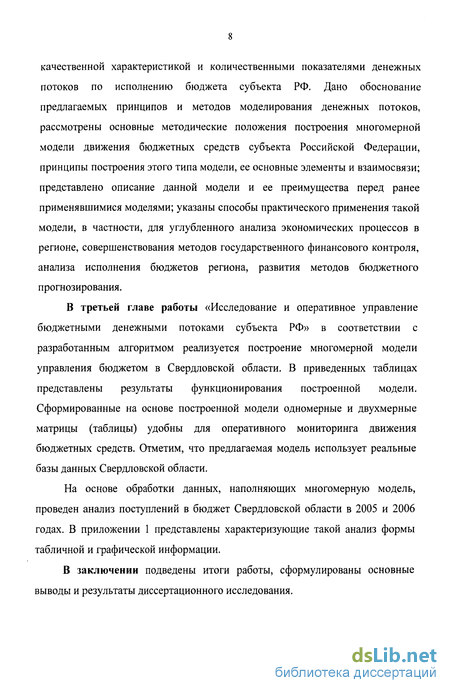 8

качественной характеристикой и количественными показателями денежных потоков по исполнению бюджета субъекта РФ. Дано обоснование предлагаемых принципов и методов моделирования денежных потоков, рассмотрены основные методические положения построения многомерной модели движения бюджетных средств субъекта Российской Федерации, принципы построения этого типа модели, ее основные элементы и взаимосвязи; представлено описание данной модели и ее преимущества перед ранее применявшимися моделями; указаны способы практического применения такой модели, в частности, для углубленного анализа экономических процессов в регионе, совершенствования методов государственного финансового контроля, анализа исполнения бюджетов региона, развития методов бюджетного прогнозирования.

В третьей главе работы «Исследование и оперативное управление бюджетными денежными потоками субъекта РФ» в соответствии с разработанным алгоритмом реализуется построение многомерной модели управления бюджетом в Свердловской области. В приведенных таблицах представлены результаты функционирования построенной модели. Сформированные на основе построенной модели одномерные и двухмерные матрицы (таблицы) удобны для оперативного мониторинга движения бюджетных средств. Отметим, что предлагаемая модель использует реальные базы данных Свердловской области.

На основе обработки данных, наполняющих многомерную модель, проведен анализ поступлений в бюджет Свердловской области в 2005 и 2006 годах. В приложении 1 представлены характеризующие такой анализ формы табличной и графической информации.

В заключении подведены итоги работы, сформулированы основные выводы и результаты диссертационного исследования.

dsLib.net
библиотека диссертаций